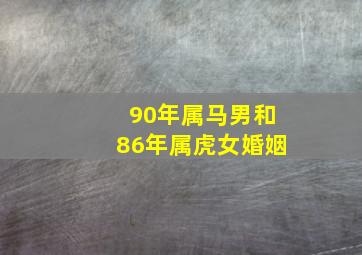 90年属马男和
86年属虎女婚姻